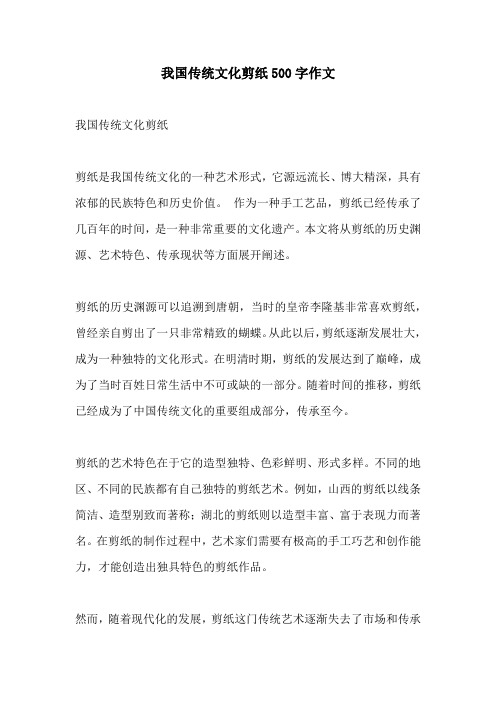 我国传统文化剪纸500字作文

我国传统文化剪纸

剪纸是我国传统文化的一种艺术形式，它源远流长、博大精深，具有浓郁的民族特色和历史价值。 作为一种手工艺品，剪纸已经传承了几百年的时间，是一种非常重要的文化遗产。本文将从剪纸的历史渊源、艺术特色、传承现状等方面展开阐述。

剪纸的历史渊源可以追溯到唐朝，当时的皇帝李隆基非常喜欢剪纸，曾经亲自剪出了一只非常精致的蝴蝶。从此以后，剪纸逐渐发展壮大，成为一种独特的文化形式。在明清时期，剪纸的发展达到了巅峰，成为了当时百姓日常生活中不可或缺的一部分。随着时间的推移，剪纸已经成为了中国传统文化的重要组成部分，传承至今。

剪纸的艺术特色在于它的造型独特、色彩鲜明、形式多样。不同的地区、不同的民族都有自己独特的剪纸艺术。例如，山西的剪纸以线条简洁、造型别致而著称；湖北的剪纸则以造型丰富、富于表现力而著名。在剪纸的制作过程中，艺术家们需要有极高的手工巧艺和创作能力，才能创造出独具特色的剪纸作品。

然而，随着现代化的发展，剪纸这门传统艺术逐渐失去了市场和传承